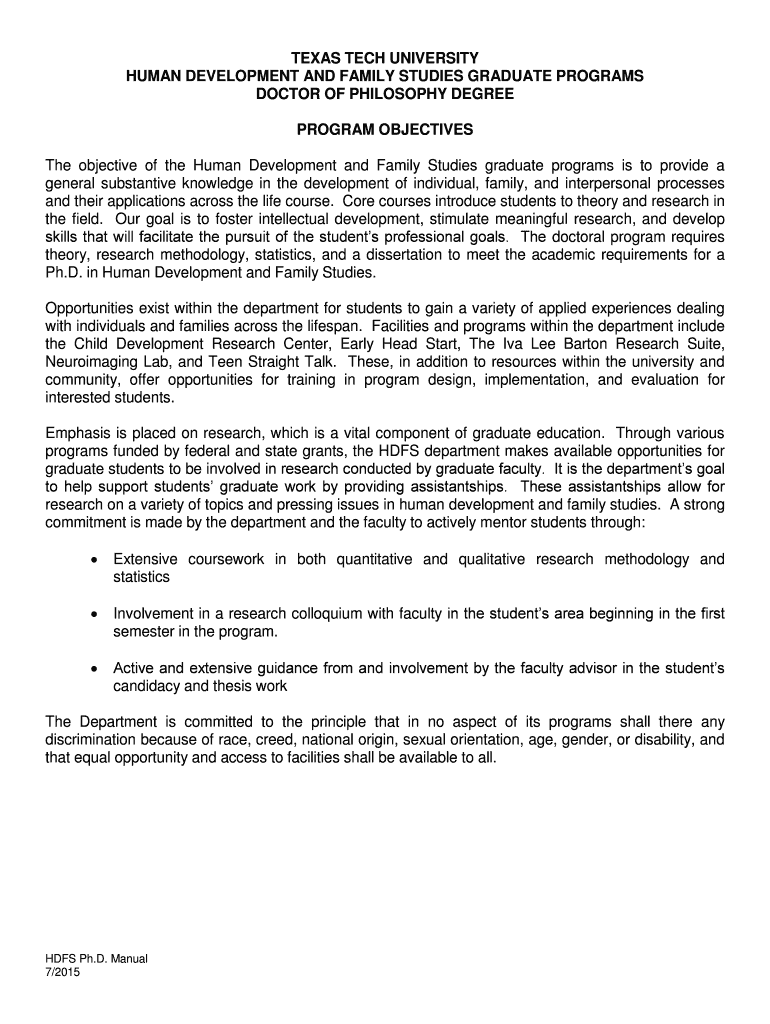 TEXAS TECH UNIVERSITY
HUMAN DEVELOPMENT AND FAMILY STUDIES GRADUATE PROGRAMS
DOCTOR OF PHILOSOPHY DEGREE

PROGRAM OBJECTIVES

The objective of the Human Development and Family Studies graduate programs is to provide a general substantive knowledge in the development of individual, family, and interpersonal processes and their applications across the life course. Core courses introduce students to theory and research in the field. Our goal is to foster intellectual development, stimulate meaningful research, and develop skills that will facilitate the pursuit of the student's professional goals. The doctoral program requires theory, research methodology, statistics, and a dissertation to meet the academic requirements for a Ph.D. in Human Development and Family Studies.

Opportunities exist within the department for students to gain a variety of applied experiences dealing with individuals and families across the lifespan. Facilities and programs within the department include the Child Development Research Center, Early Head Start, The Iva Lee Barton Research Suite, Neuroimaging Lab, and Teen Straight Talk. These, in addition to resources within the university and community, offer opportunities for training in program design, implementation, and evaluation for interested students.

Emphasis is placed on research, which is a vital component of graduate education. Through various programs funded by federal and state grants, the HDFS department makes available opportunities for graduate students to be involved in research conducted by graduate faculty. It is the department's goal to help support students' graduate work by providing assistantships. These assistantships allow for research on a variety of topics and pressing issues in human development and family studies. A strong commitment is made by the department and the faculty to actively mentor students through:

• Extensive coursework in both quantitative and qualitative research methodology and statistics

• Involvement in a research colloquium with faculty in the student's area beginning in the first semester in the program.

• Active and extensive guidance from and involvement by the faculty advisor in the student's candidacy and thesis work

The Department is committed to the principle that in no aspect of its programs shall there any discrimination because of race, creed, national origin, sexual orientation, age, gender, or disability, and that equal opportunity and access to facilities shall be available to all.

HDFS Ph.D. Manual
7/2015